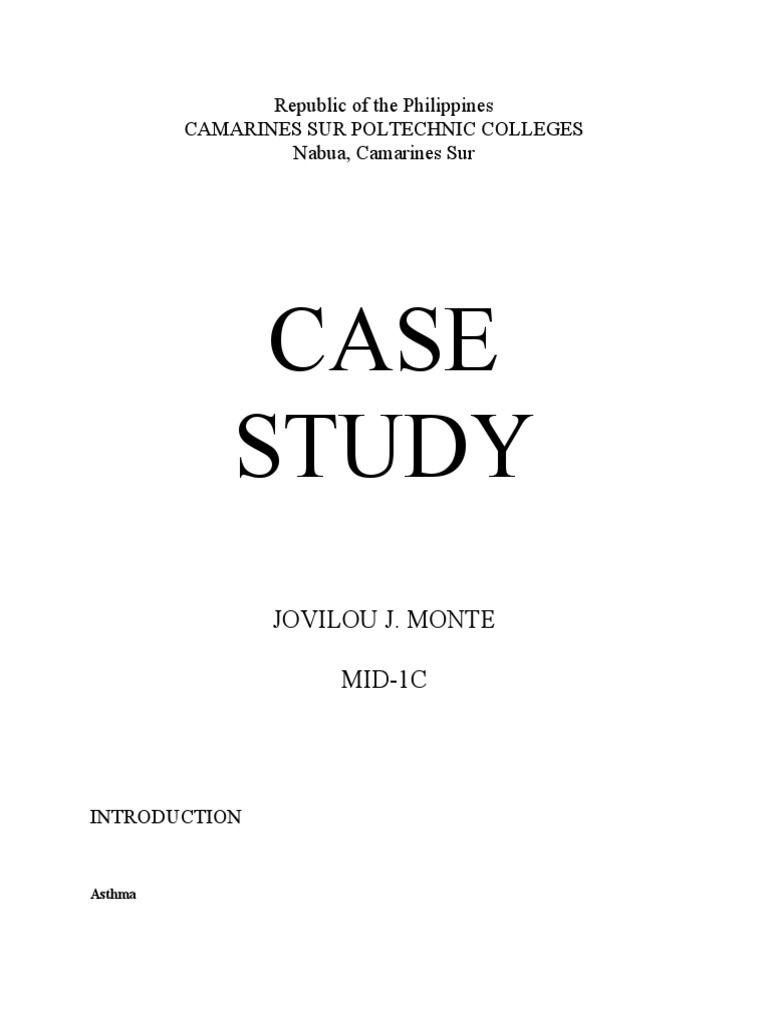 Republic of the Philippines
CAMARINES SUR POLTECHNIC COLLEGES
Nabua, Camarines Sur

CASE
STUDY

JOVILOU J. MONTE

MID-1C

INTRODUCTION

Asthma